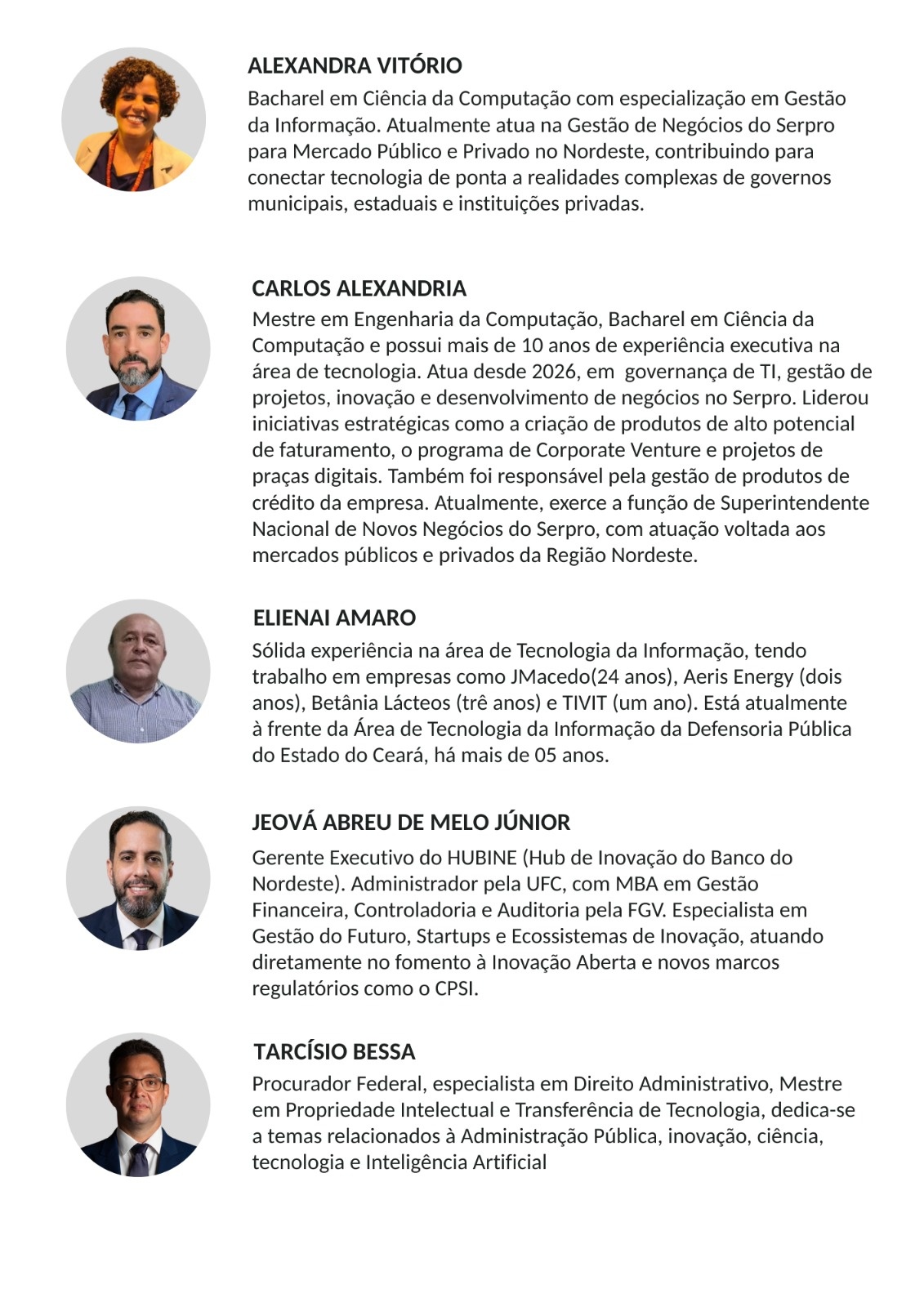 ALEXANDRA VITÓRIO

Bacharel em Ciência da Computação com especialização em Gestão da Informação. Atualmente atua na Gestão de Negócios do Serpro para Mercado Público e Privado no Nordeste, contribuindo para conectar tecnologia de ponta a realidades complexas de governos municipais, estaduais e instituições privadas.

CARLOS ALEXANDRIA

Mestre em Engenharia da Computação, Bacharel em Ciência da Computação e possui mais de 10 anos de experiência executiva na área de tecnologia. Atua desde 2026, em governança de TI, gestão de projetos, inovação e desenvolvimento de negócios no Serpro. Liderou iniciativas estratégicas como a criação de produtos de alto potencial de faturamento, o programa de Corporate Venture e projetos de praças digitais. Também foi responsável pela gestão de produtos de crédito da empresa. Atualmente, exerce a função de Superintendente Nacional de Novos Negócios do Serpro, com atuação voltada aos mercados públicos e privados da Região Nordeste.

ELIENAI AMARO

Sólida experiência na área de Tecnologia da Informação, tendo trabalho em empresas como JMacedo(24 anos), Aeris Energy (dois anos), Betânia Lácteos (trê anos) e TIVIT (um ano). Está atualmente à frente da Área de Tecnologia da Informação da Defensoria Pública do Estado do Ceará, há mais de 05 anos.

JEOVÁ ABREU DE MELO JÚNIOR

Gerente Executivo do HUBINE (Hub de Inovação do Banco do Nordeste). Administrador pela UFC, com MBA em Gestão Financeira, Controladoria e Auditoria pela FGV. Especialista em Gestão do Futuro, Startups e Ecossistemas de Inovação, atuando diretamente no fomento à Inovação Aberta e novos marcos regulatórios como o CPSI.

TARCÍSIO BESSA

Procurador Federal, especialista em Direito Administrativo, Mestre em Propriedade Intelectual e Transferência de Tecnologia, dedica-se a temas relacionados à Administração Pública, inovação, ciência, tecnologia e Inteligência Artificial